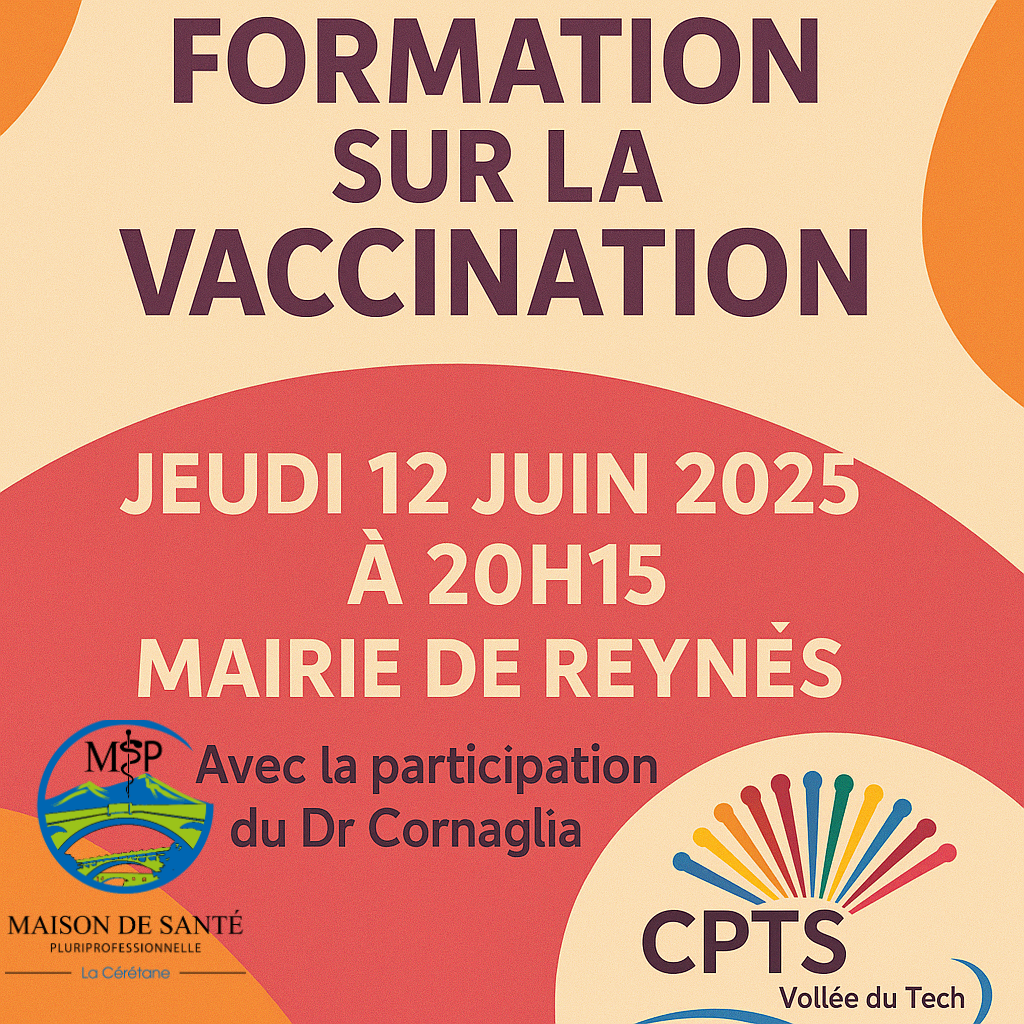 FORMATION
SUR LA
VACCINATION

JEUDI 12 JUIN 2025
À 20H15
MAIRIE DE REYNÉS

MSP

Avec la participation
du Dr Cornaglia

MAISON DE SANTÉ
PLURIPROFESSIONNELLE
La Cérétane

CPTS
Vollée du Tech